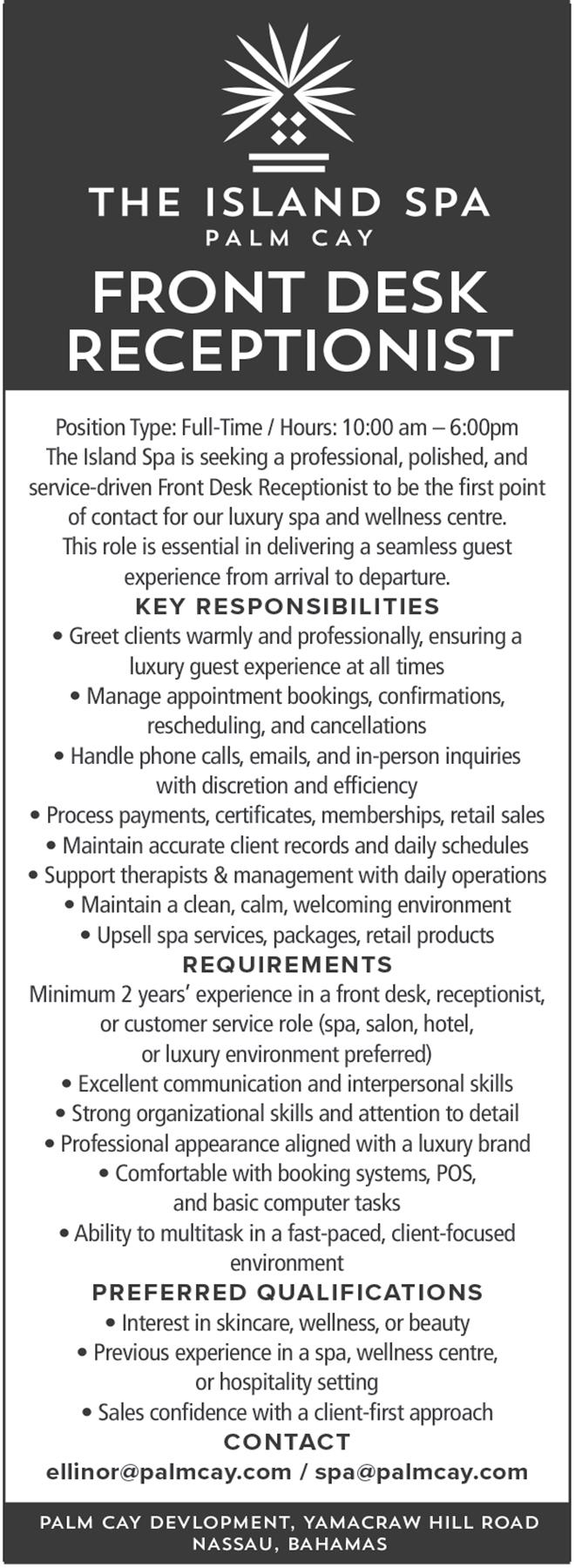 THE ISLAND SPA
PALM CAY

FRONT DESK RECEPTIONIST

Position Type: Full-Time / Hours: 10:00 am – 6:00pm

The Island Spa is seeking a professional, polished, and service-driven Front Desk Receptionist to be the first point of contact for our luxury spa and wellness centre. This role is essential in delivering a seamless guest experience from arrival to departure.

KEY RESPONSIBILITIES

• Greet clients warmly and professionally, ensuring a luxury guest experience at all times
• Manage appointment bookings, confirmations, rescheduling, and cancellations
• Handle phone calls, emails, and in-person inquiries with discretion and efficiency
• Process payments, certificates, memberships, retail sales
• Maintain accurate client records and daily schedules
• Support therapists & management with daily operations
• Maintain a clean, calm, welcoming environment
• Upsell spa services, packages, retail products

REQUIREMENTS

Minimum 2 years' experience in a front desk, receptionist, or customer service role (spa, salon, hotel, or luxury environment preferred)
• Excellent communication and interpersonal skills
• Strong organizational skills and attention to detail
• Professional appearance aligned with a luxury brand
• Comfortable with booking systems, POS, and basic computer tasks
• Ability to multitask in a fast-paced, client-focused environment

PREFERRED QUALIFICATIONS

• Interest in skincare, wellness, or beauty
• Previous experience in a spa, wellness centre, or hospitality setting
• Sales confidence with a client-first approach

CONTACT

ellinor@palmcay.com / spa@palmcay.com

PALM CAY DEVLOPMENT, YAMACRAW HILL ROAD
NASSAU, BAHAMAS